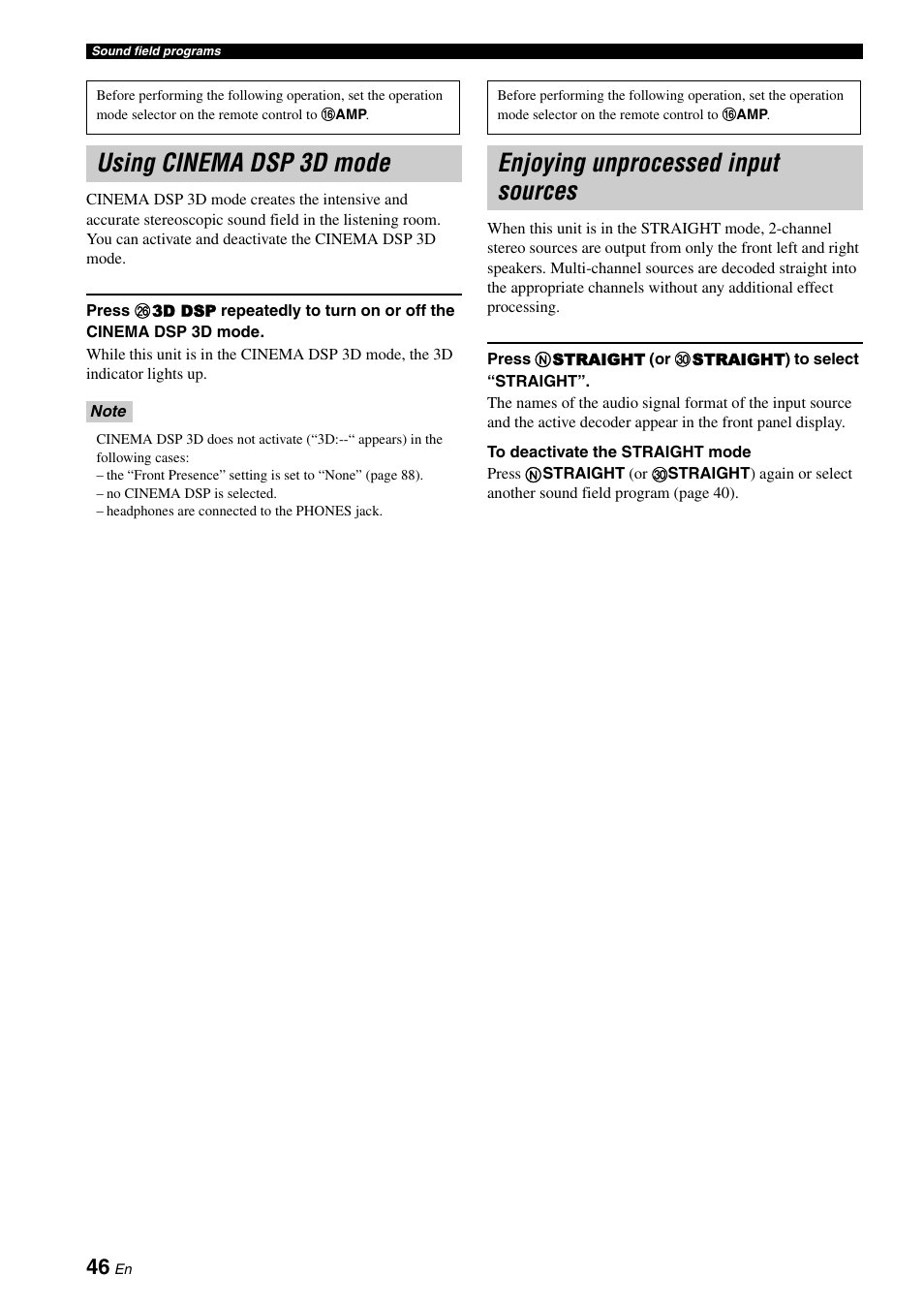 Sound field programs

Before performing the following operation, set the operation mode selector on the remote control to ⑯AMP.

Using CINEMA DSP 3D mode

CINEMA DSP 3D mode creates the intensive and accurate stereoscopic sound field in the listening room. You can activate and deactivate the CINEMA DSP 3D mode.

Press ㉖3D DSP repeatedly to turn on or off the CINEMA DSP 3D mode.

While this unit is in the CINEMA DSP 3D mode, the 3D indicator lights up.

Note

CINEMA DSP 3D does not activate (“3D:--“ appears) in the following cases:
– the “Front Presence” setting is set to “None” (page 88).
– no CINEMA DSP is selected.
– headphones are connected to the PHONES jack.

Before performing the following operation, set the operation mode selector on the remote control to ⑯AMP.

Enjoying unprocessed input sources

When this unit is in the STRAIGHT mode, 2-channel stereo sources are output from only the front left and right speakers. Multi-channel sources are decoded straight into the appropriate channels without any additional effect processing.

Press ⓃSTRAIGHT (or ㉚STRAIGHT) to select “STRAIGHT”.

The names of the audio signal format of the input source and the active decoder appear in the front panel display.

To deactivate the STRAIGHT mode

Press ⓃSTRAIGHT (or ㉚STRAIGHT) again or select another sound field program (page 40).

46 En